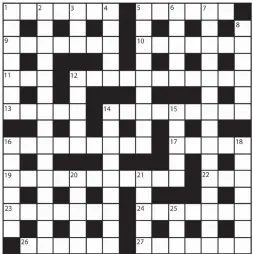 1 2 3 4 5 6 7
8
9 10
11 12
13 14 15
16 17 18
19 20 21 22
23 24 25
26 27